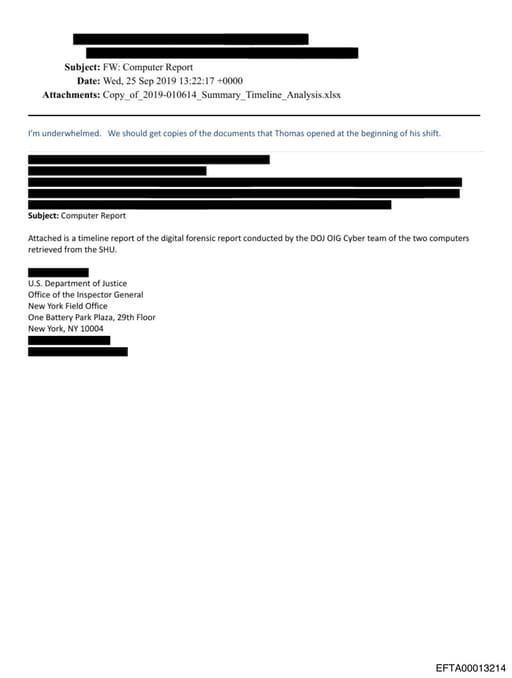 Subject: FW: Computer Report
Date: Wed, 25 Sep 2019 13:22:17 +0000
Attachments: Copy_of_2019-010614_Summary_Timeline_Analysis.xlsx

I'm underwhelmed. We should get copies of the documents that Thomas opened at the beginning of his shift.

Subject: Computer Report

Attached is a timeline report of the digital forensic report conducted by the DOJ OIG Cyber team of the two computers retrieved from the SHU.

U.S. Department of Justice
Office of the Inspector General
New York Field Office
One Battery Park Plaza, 29th Floor
New York, NY 10004

EFTA00013214